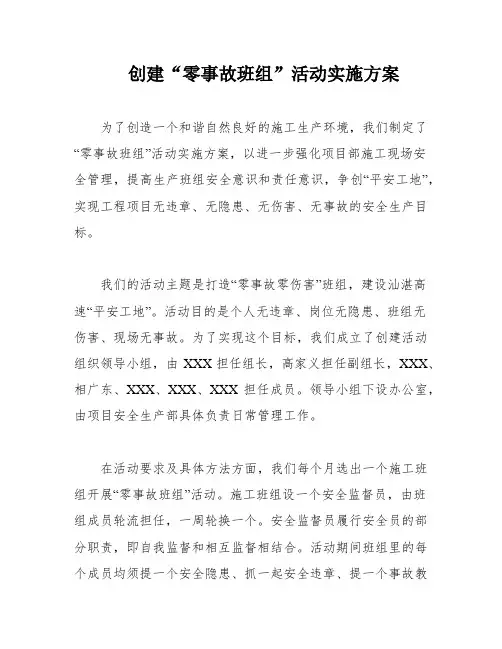 创建“零事故班组”活动实施方案

为了创造一个和谐自然良好的施工生产环境，我们制定了“零事故班组”活动实施方案，以进一步强化项目部施工现场安全管理，提高生产班组安全意识和责任意识，争创“平安工地”，实现工程项目无违章、无隐患、无伤害、无事故的安全生产目标。

我们的活动主题是打造“零事故零伤害”班组，建设汕湛高速“平安工地”。活动目的是个人无违章、岗位无隐患、班组无伤害、现场无事故。为了实现这个目标，我们成立了创建活动组织领导小组，由 XXX 担任组长，高家义担任副组长，XXX、相广东、XXX、XXX、XXX 担任成员。领导小组下设办公室，由项目安全生产部具体负责日常管理工作。

在活动要求及具体方法方面，我们每个月选出一个施工班组开展“零事故班组”活动。施工班组设一个安全监督员，由班组成员轮流担任，一周轮换一个。安全监督员履行安全员的部分职责，即自我监督和相互监督相结合。活动期间班组里的每个成员均须提一个安全隐患、抓一起安全违章、提一个事故教